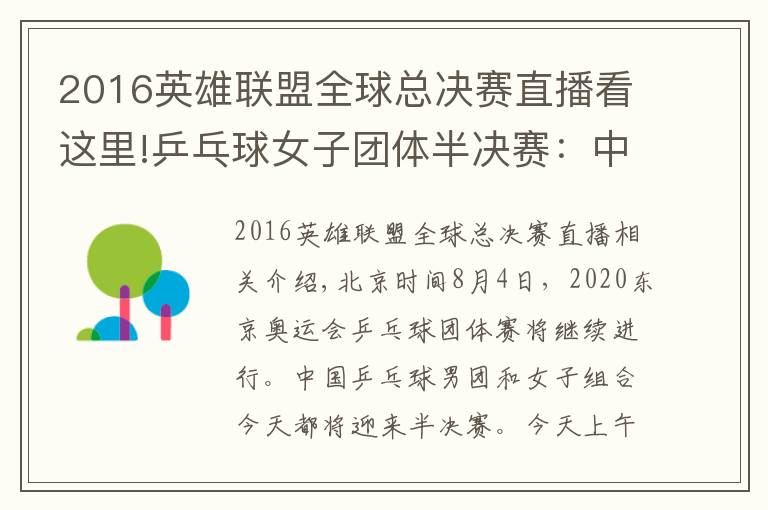 2016英雄联盟全球总决赛直播看这里!乒乓球女子团体半决赛：中

2016英雄联盟全球总决赛直播相关介绍，北京时间8月4日，2020东京奥运会乒乓球团体赛将继续进行。中国乒乓球男团和女子组合今天都将迎来半决赛。今天上午